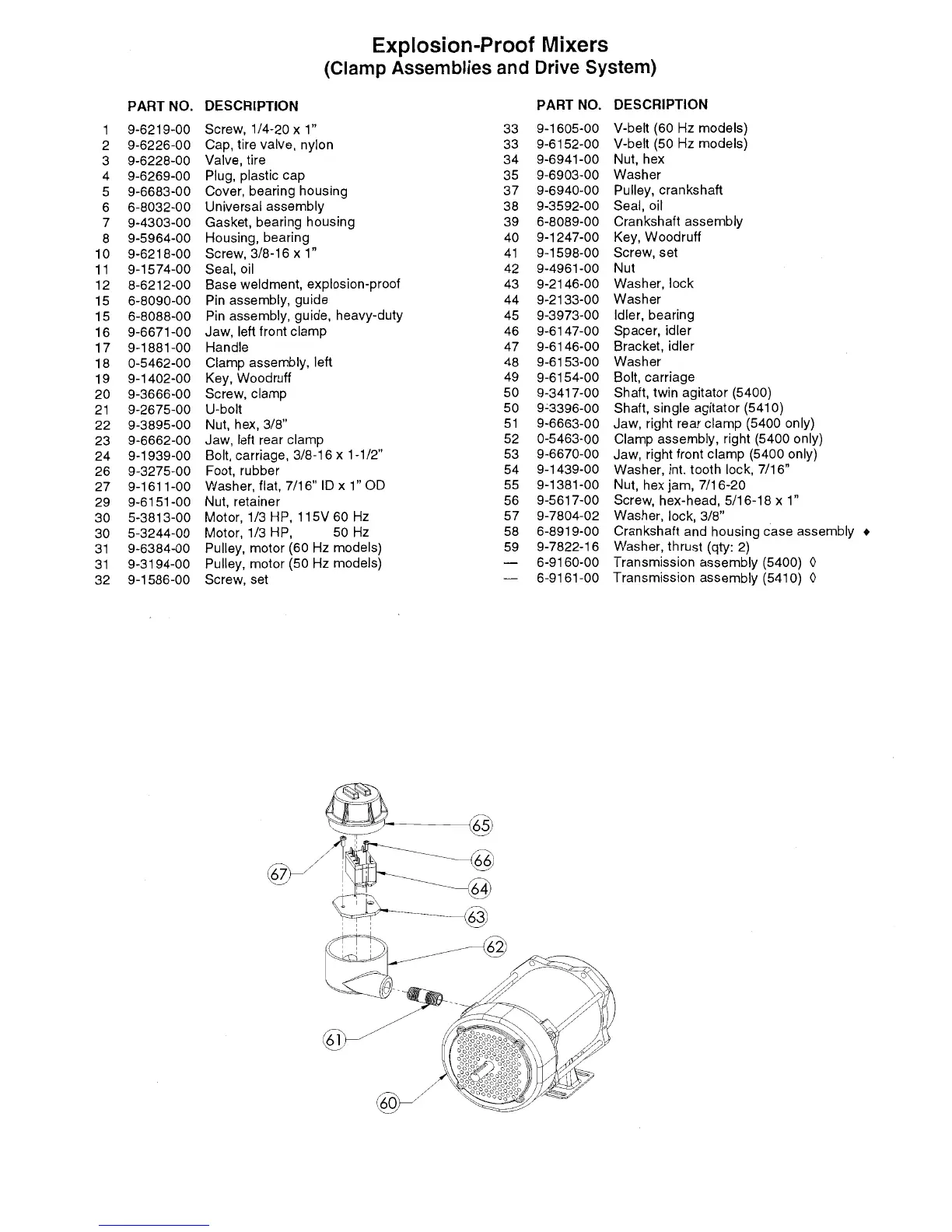 Explosion-Proof Mixers
(Clamp Assemblies and Drive System)

| | PART NO. | DESCRIPTION |
|---|---|---|
| 1 | 9-6219-00 | Screw, 1/4-20 x 1" |
| 2 | 9-6226-00 | Cap, tire valve, nylon |
| 3 | 9-6228-00 | Valve, tire |
| 4 | 9-6269-00 | Plug, plastic cap |
| 5 | 9-6683-00 | Cover, bearing housing |
| 6 | 6-8032-00 | Universal assembly |
| 7 | 9-4303-00 | Gasket, bearing housing |
| 8 | 9-5964-00 | Housing, bearing |
| 10 | 9-6218-00 | Screw, 3/8-16 x 1" |
| 11 | 9-1574-00 | Seal, oil |
| 12 | 8-6212-00 | Base weldment, explosion-proof |
| 15 | 6-8090-00 | Pin assembly, guide |
| 15 | 6-8088-00 | Pin assembly, guide, heavy-duty |
| 16 | 9-6671-00 | Jaw, left front clamp |
| 17 | 9-1881-00 | Handle |
| 18 | 0-5462-00 | Clamp assembly, left |
| 19 | 9-1402-00 | Key, Woodruff |
| 20 | 9-3666-00 | Screw, clamp |
| 21 | 9-2675-00 | U-bolt |
| 22 | 9-3895-00 | Nut, hex, 3/8" |
| 23 | 9-6662-00 | Jaw, left rear clamp |
| 24 | 9-1939-00 | Bolt, carriage, 3/8-16 x 1-1/2" |
| 26 | 9-3275-00 | Foot, rubber |
| 27 | 9-1611-00 | Washer, flat, 7/16" ID x 1" OD |
| 29 | 9-6151-00 | Nut, retainer |
| 30 | 5-3813-00 | Motor, 1/3 HP, 115V 60 Hz |
| 30 | 5-3244-00 | Motor, 1/3 HP, 50 Hz |
| 31 | 9-6384-00 | Pulley, motor (60 Hz models) |
| 31 | 9-3194-00 | Pulley, motor (50 Hz models) |
| 32 | 9-1586-00 | Screw, set |

| | PART NO. | DESCRIPTION |
|---|---|---|
| 33 | 9-1605-00 | V-belt (60 Hz models) |
| 33 | 9-6152-00 | V-belt (50 Hz models) |
| 34 | 9-6941-00 | Nut, hex |
| 35 | 9-6903-00 | Washer |
| 37 | 9-6940-00 | Pulley, crankshaft |
| 38 | 9-3592-00 | Seal, oil |
| 39 | 6-8089-00 | Crankshaft assembly |
| 40 | 9-1247-00 | Key, Woodruff |
| 41 | 9-1598-00 | Screw, set |
| 42 | 9-4961-00 | Nut |
| 43 | 9-2146-00 | Washer, lock |
| 44 | 9-2133-00 | Washer |
| 45 | 9-3973-00 | Idler, bearing |
| 46 | 9-6147-00 | Spacer, idler |
| 47 | 9-6146-00 | Bracket, idler |
| 48 | 9-6153-00 | Washer |
| 49 | 9-6154-00 | Bolt, carriage |
| 50 | 9-3417-00 | Shaft, twin agitator (5400) |
| 50 | 9-3396-00 | Shaft, single agitator (5410) |
| 51 | 9-6663-00 | Jaw, right rear clamp (5400 only) |
| 52 | 0-5463-00 | Clamp assembly, right (5400 only) |
| 53 | 9-6670-00 | Jaw, right front clamp (5400 only) |
| 54 | 9-1439-00 | Washer, int. tooth lock, 7/16" |
| 55 | 9-1381-00 | Nut, hex jam, 7/16-20 |
| 56 | 9-5617-00 | Screw, hex-head, 5/16-18 x 1" |
| 57 | 9-7804-02 | Washer, lock, 3/8" |
| 58 | 6-8919-00 | Crankshaft and housing case assembly ♦ |
| 59 | 9-7822-16 | Washer, thrust (qty: 2) |
| — | 6-9160-00 | Transmission assembly (5400) ◊ |
| — | 6-9161-00 | Transmission assembly (5410) ◊ |

65
66
67
64
63
62
61
60